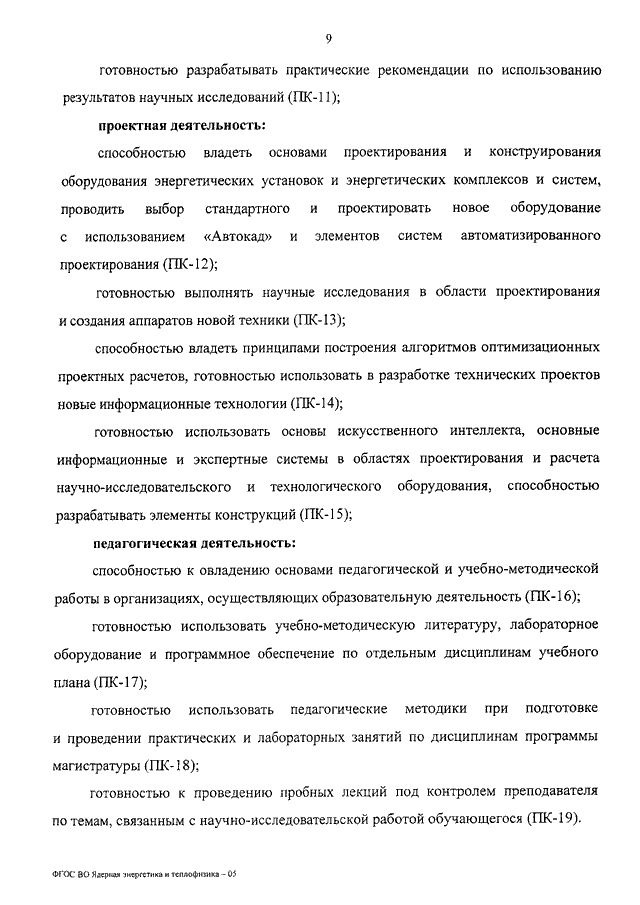 9

готовностью разрабатывать практические рекомендации по использованию результатов научных исследований (ПК-11);

проектная деятельность:

способностью владеть основами проектирования и конструирования оборудования энергетических установок и энергетических комплексов и систем, проводить выбор стандартного и проектировать новое оборудование с использованием «Автокад» и элементов систем автоматизированного проектирования (ПК-12);

готовностью выполнять научные исследования в области проектирования и создания аппаратов новой техники (ПК-13);

способностью владеть принципами построения алгоритмов оптимизационных проектных расчетов, готовностью использовать в разработке технических проектов новые информационные технологии (ПК-14);

готовностью использовать основы искусственного интеллекта, основные информационные и экспертные системы в областях проектирования и расчета научно-исследовательского и технологического оборудования, способностью разрабатывать элементы конструкций (ПК-15);

педагогическая деятельность:

способностью к овладению основами педагогической и учебно-методической работы в организациях, осуществляющих образовательную деятельность (ПК-16);

готовностью использовать учебно-методическую литературу, лабораторное оборудование и программное обеспечение по отдельным дисциплинам учебного плана (ПК-17);

готовностью использовать педагогические методики при подготовке и проведении практических и лабораторных занятий по дисциплинам программы магистратуры (ПК-18);

готовностью к проведению пробных лекций под контролем преподавателя по темам, связанным с научно-исследовательской работой обучающегося (ПК-19).

ФГОС ВО Ядерная энергетика и теплофизика – 05